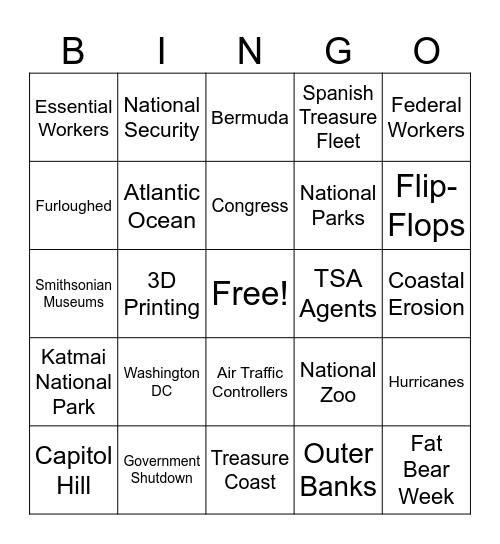 | B | I | N | G | O |
|---|---|---|---|---|
| Essential Workers | National Security | Bermuda | Spanish Treasure Fleet | Federal Workers |
| Furloughed | Atlantic Ocean | Congress | National Parks | Flip-Flops |
| Smithsonian Museums | 3D Printing | Free! | TSA Agents | Coastal Erosion |
| Katmai National Park | Washington DC | Air Traffic Controllers | National Zoo | Hurricanes |
| Capitol Hill | Government Shutdown | Treasure Coast | Outer Banks | Fat Bear Week |